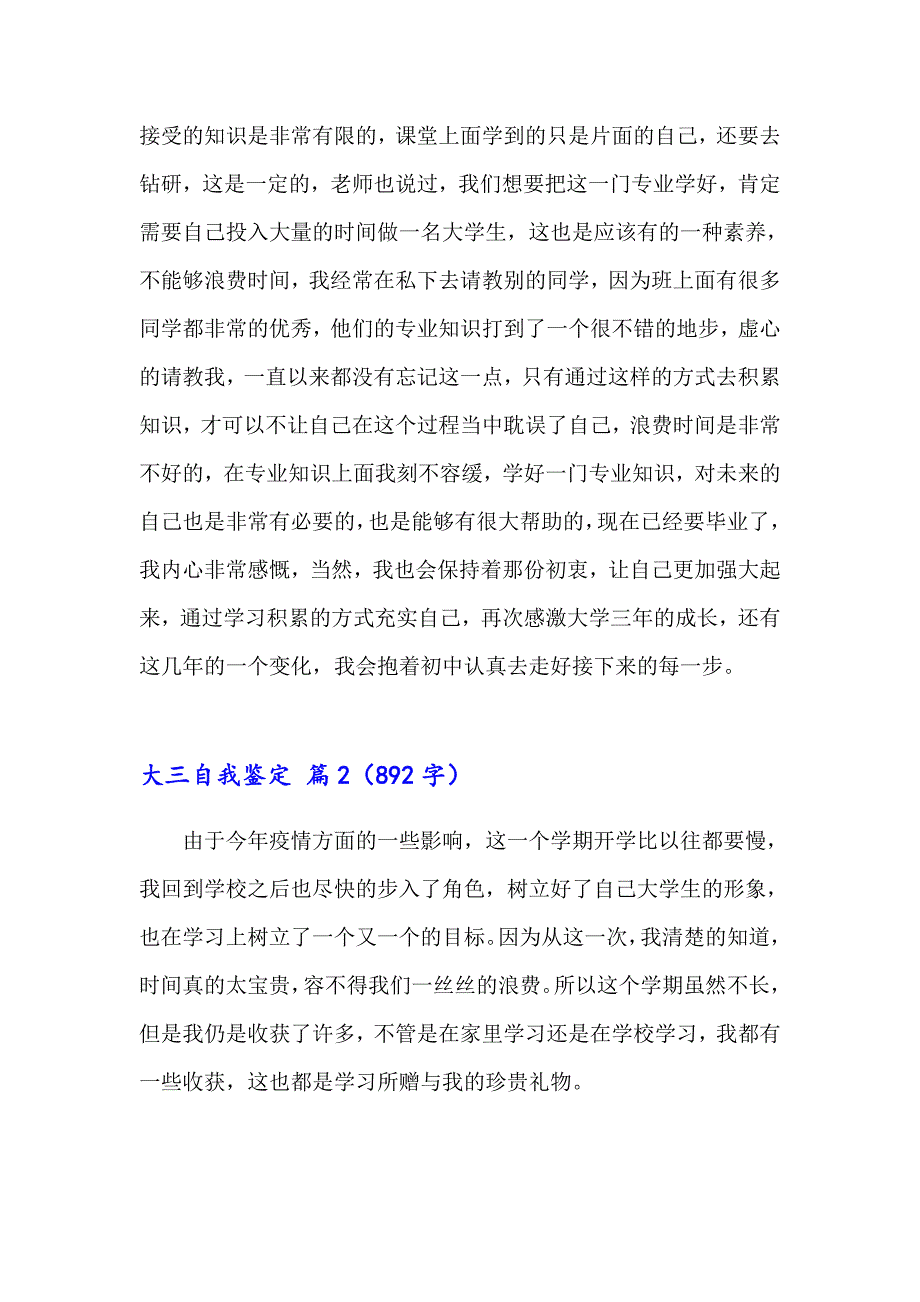 接受的知识是非常有限的，课堂上面学到的只是片面的自己，还要去钻研，这是一定的，老师也说过，我们想要把这一门专业学好，肯定需要自己投入大量的时间做一名大学生，这也是应该有的一种素养，不能够浪费时间，我经常在私下去请教别的同学，因为班上面有很多同学都非常的优秀，他们的专业知识打到了一个很不错的地步，虚心的请教我，一直以来都没有忘记这一点，只有通过这样的方式去积累知识，才可以不让自己在这个过程当中耽误了自己，浪费时间是非常不好的，在专业知识上面我刻不容缓，学好一门专业知识，对未来的自己也是非常有必要的，也是能够有很大帮助的，现在已经要毕业了，我内心非常感慨，当然，我也会保持着那份初衷，让自己更加强大起来，通过学习积累的方式充实自己，再次感激大学三年的成长，还有这几年的一个变化，我会抱着初中认真去走好接下来的每一步。

大三自我鉴定 篇2（892字）

由于今年疫情方面的一些影响，这一个学期开学比以往都要慢，我回到学校之后也尽快的步入了角色，树立好了自己大学生的形象，也在学习上树立了一个又一个的目标。因为从这一次，我清楚的知道，时间真的太宝贵，容不得我们一丝丝的浪费。所以这个学期虽然不长，但是我仍是收获了许多，不管是在家里学习还是在学校学习，我都有一些收获，这也都是学习所赠与我的珍贵礼物。